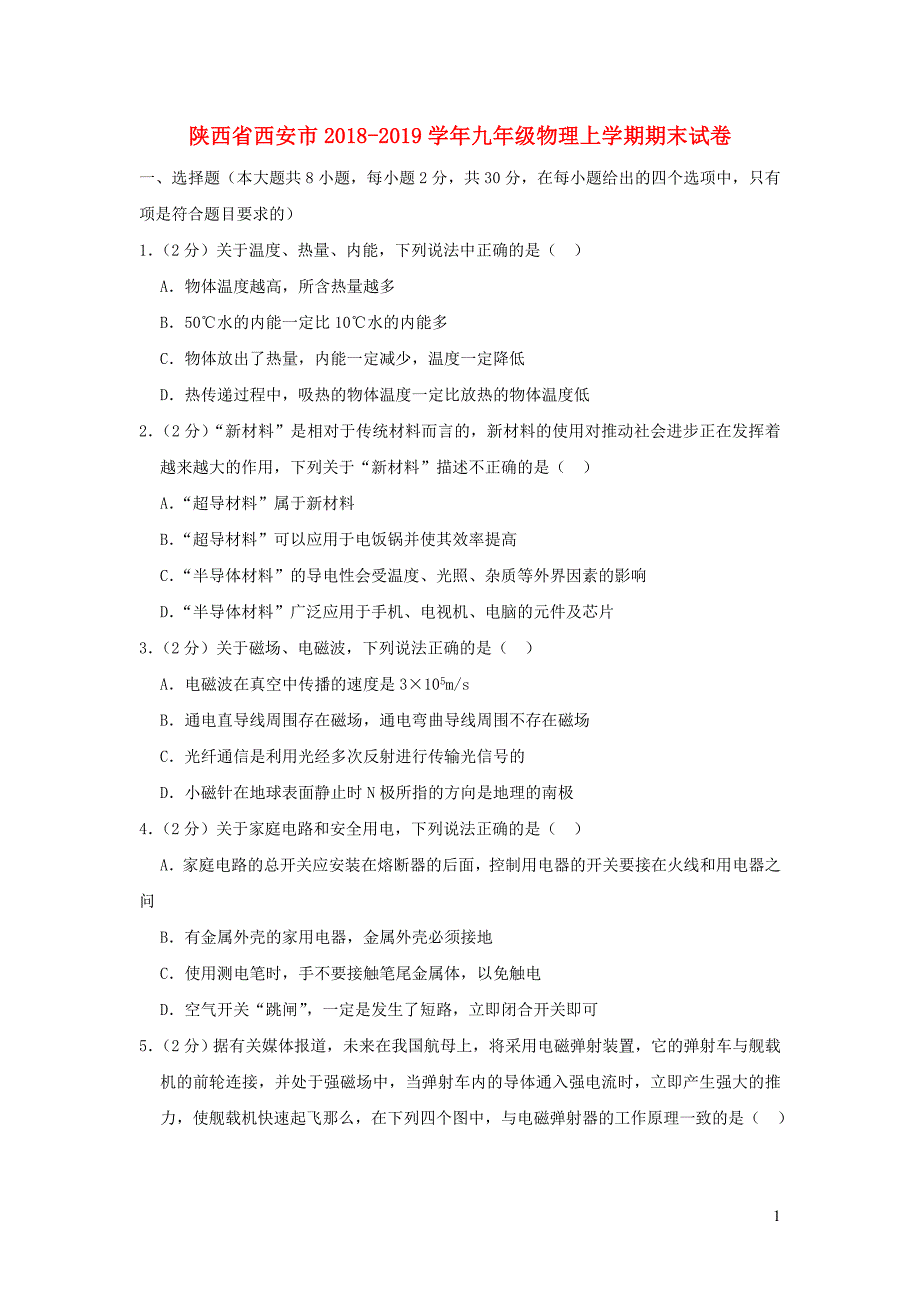 陕西省西安市 2018-2019 学年九年级物理上学期期末试卷

一、选择题（本大题共 8 小题，每小题 2 分，共 30 分，在每小题给出的四个选项中，只有项是符合题目要求的）

1.（2 分）关于温度、热量、内能，下列说法中正确的是（ ）

A. 物体温度越高，所含热量越多

B. 50℃水的内能一定比 10℃水的内能多

C. 物体放出了热量，内能一定减少，温度一定降低

D. 热传递过程中，吸热的物体温度一定比放热的物体温度低

2.（2 分）“新材料”是相对于传统材料而言的，新材料的使用对推动社会进步正在发挥着越来越大的作用，下列关于“新材料”描述不正确的是（ ）

A.“超导材料”属于新材料

B.“超导材料”可以应用于电饭锅并使其效率提高

C.“半导体材料”的导电性会受温度、光照、杂质等外界因素的影响

D.“半导体材料”广泛应用于手机、电视机、电脑的元件及芯片

3.（2 分）关于磁场、电磁波，下列说法正确的是（ ）

A. 电磁波在真空中传播的速度是 $3\times10^5$m/s

B. 通电直导线周围存在磁场，通电弯曲导线周围不存在磁场

C. 光纤通信是利用光经多次反射进行传输光信号的

D. 小磁针在地球表面静止时 N 极所指的方向是地理的南极

4.（2 分）关于家庭电路和安全用电，下列说法正确的是（ ）

A. 家庭电路的总开关应安装在熔断器的后面，控制用电器的开关要接在火线和用电器之间

B. 有金属外壳的家用电器，金属外壳必须接地

C. 使用测电笔时，手不要接触笔尾金属体，以免触电

D. 空气开关“跳闸”，一定是发生了短路，立即闭合开关即可

5.（2 分）据有关媒体报道，未来在我国航母上，将采用电磁弹射装置，它的弹射车与舰载机的前轮连接，并处于强磁场中，当弹射车内的导体通入强电流时，立即产生强大的推力，使舰载机快速起飞那么，在下列四个图中，与电磁弹射器的工作原理一致的是（ ）

1